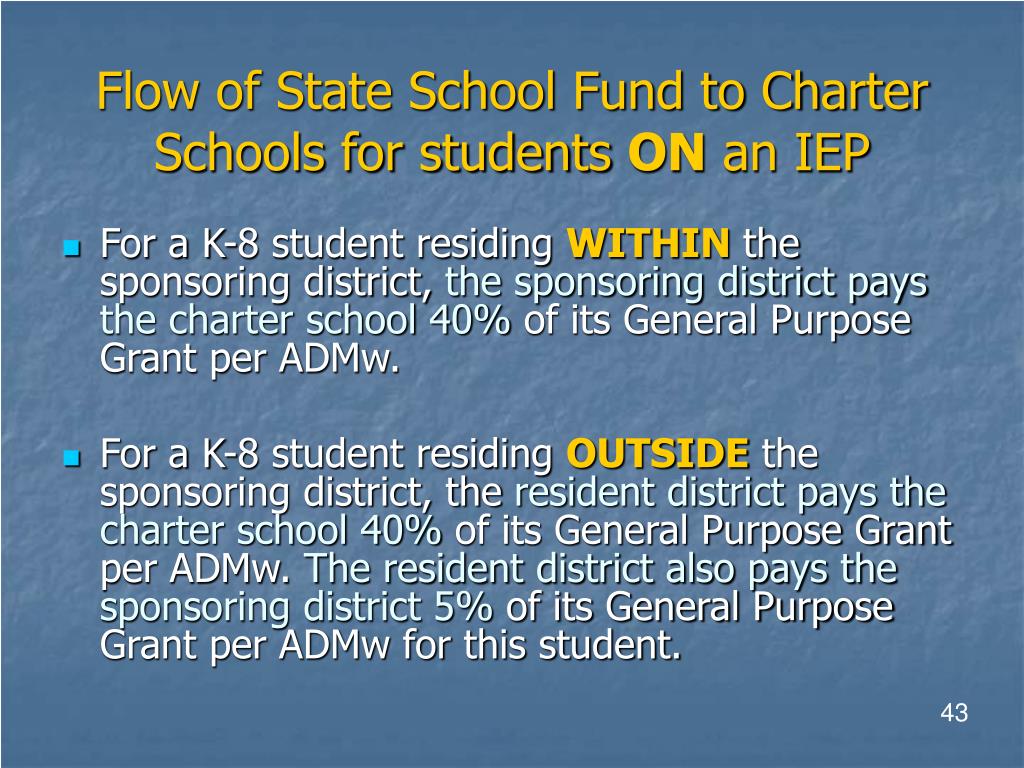 Flow of State School Fund to Charter Schools for students ON an IEP

For a K-8 student residing WITHIN the sponsoring district, the sponsoring district pays the charter school 40% of its General Purpose Grant per ADMw.

For a K-8 student residing OUTSIDE the sponsoring district, the resident district pays the charter school 40% of its General Purpose Grant per ADMw. The resident district also pays the sponsoring district 5% of its General Purpose Grant per ADMw for this student.

43